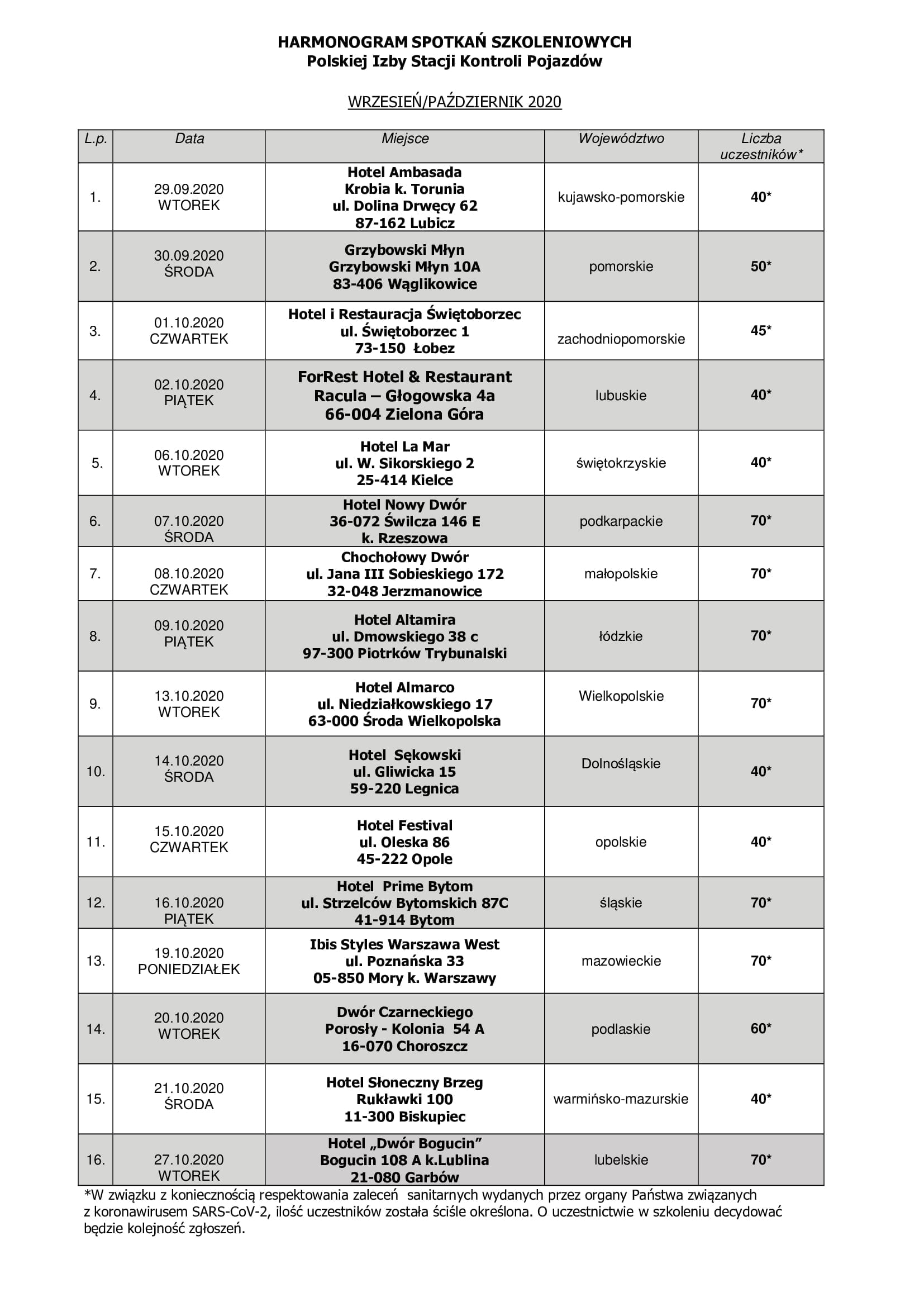 HARMONOGRAM SPOTKAŃ SZKOLENIOWYCH
Polskiej Izby Stacji Kontroli Pojazdów

WRZESIEŃ/PAŹDZIERNIK 2020

| L.p. | Data | Miejsce | Województwo | Liczba uczestników* |
|---|---|---|---|---|
| 1. | 29.09.2020 WTOREK | Hotel Ambasada Krobia k. Torunia ul. Dolina Drwęcy 62 87-162 Lubicz | kujawsko-pomorskie | 40* |
| 2. | 30.09.2020 ŚRODA | Grzybowski Młyn Grzybowski Młyn 10A 83-406 Wąglikowice | pomorskie | 50* |
| 3. | 01.10.2020 CZWARTEK | Hotel i Restauracja Świętoborzec ul. Świętoborzec 1 73-150 Łobez | zachodniopomorskie | 45* |
| 4. | 02.10.2020 PIĄTEK | ForRest Hotel & Restaurant Racula – Głogowska 4a 66-004 Zielona Góra | lubuskie | 40* |
| 5. | 06.10.2020 WTOREK | Hotel La Mar ul. W. Sikorskiego 2 25-414 Kielce | świętokrzyskie | 40* |
| 6. | 07.10.2020 ŚRODA | Hotel Nowy Dwór 36-072 Świlcza 146 E k. Rzeszowa | podkarpackie | 70* |
| 7. | 08.10.2020 CZWARTEK | Chochołowy Dwór ul. Jana III Sobieskiego 172 32-048 Jerzmanowice | małopolskie | 70* |
| 8. | 09.10.2020 PIĄTEK | Hotel Altamira ul. Dmowskiego 38 c 97-300 Piotrków Trybunalski | łódzkie | 70* |
| 9. | 13.10.2020 WTOREK | Hotel Almarco ul. Niedziałkowskiego 17 63-000 Środa Wielkopolska | Wielkopolskie | 70* |
| 10. | 14.10.2020 ŚRODA | Hotel Sękowski ul. Gliwicka 15 59-220 Legnica | Dolnośląskie | 40* |
| 11. | 15.10.2020 CZWARTEK | Hotel Festival ul. Oleska 86 45-222 Opole | opolskie | 40* |
| 12. | 16.10.2020 PIĄTEK | Hotel Prime Bytom ul. Strzelców Bytomskich 87C 41-914 Bytom | śląskie | 70* |
| 13. | 19.10.2020 PONIEDZIAŁEK | Ibis Styles Warszawa West ul. Poznańska 33 05-850 Mory k. Warszawy | mazowieckie | 70* |
| 14. | 20.10.2020 WTOREK | Dwór Czarneckiego Porosły - Kolonia 54 A 16-070 Choroszcz | podlaskie | 60* |
| 15. | 21.10.2020 ŚRODA | Hotel Słoneczny Brzeg Rukławki 100 11-300 Biskupiec | warmińsko-mazurskie | 40* |
| 16. | 27.10.2020 WTOREK | Hotel „Dwór Bogucin” Bogucin 108 A k.Lublina 21-080 Garbów | lubelskie | 70* |

*W związku z koniecznością respektowania zaleceń sanitarnych wydanych przez organy Państwa związanych z koronawirusem SARS-CoV-2, ilość uczestników została ściśle określona. O uczestnictwie w szkoleniu decydować będzie kolejność zgłoszeń.